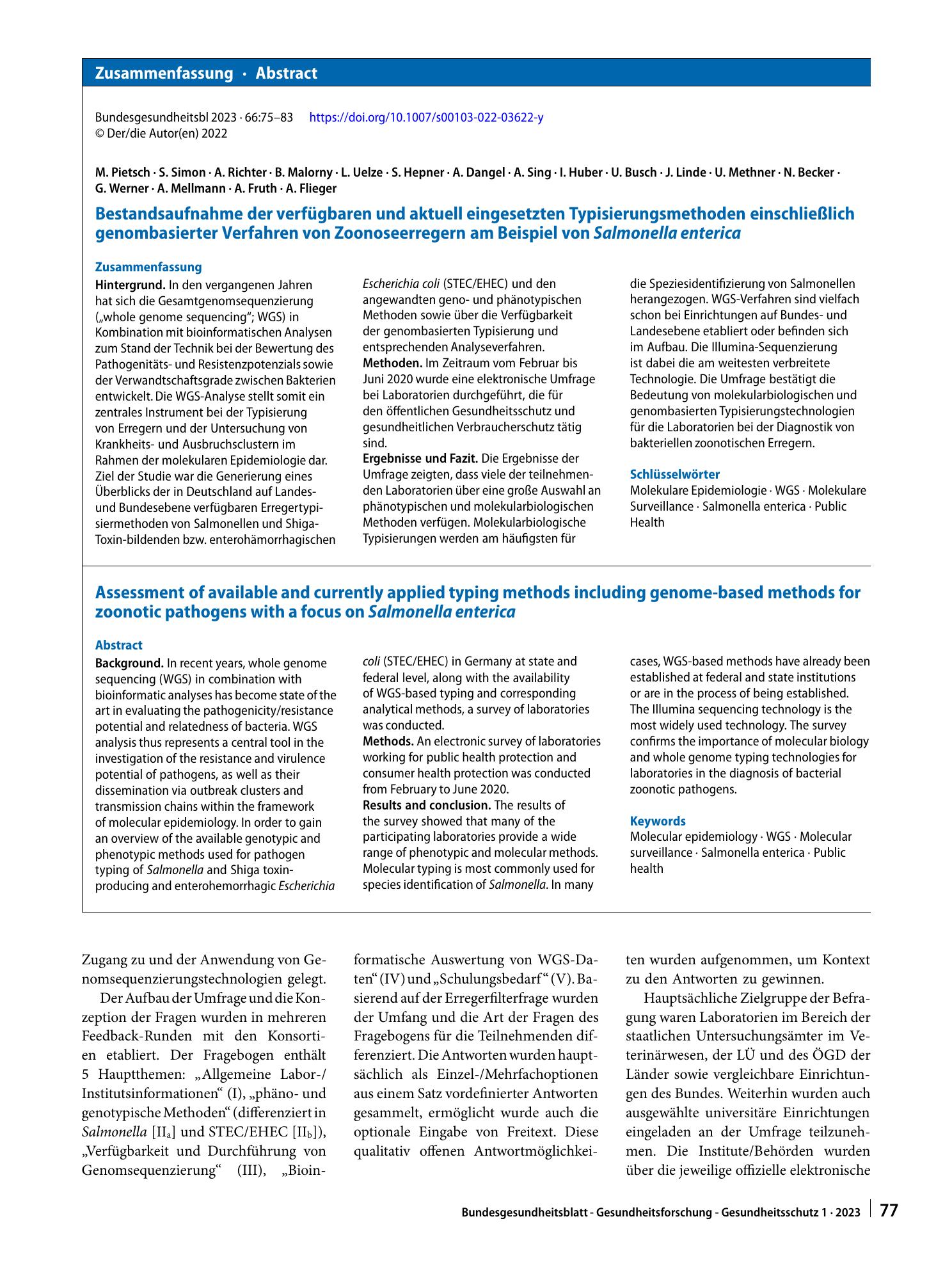 Zusammenfassung · Abstract

Bundesgesundheitsbl 2023 · 66:75–83 https://doi.org/10.1007/s00103-022-03622-y
© Der/die Autor(en) 2022

M. Pietsch · S. Simon · A. Richter · B. Malorny · L. Uelze · S. Hepner · A. Dangel · A. Sing · I. Huber · U. Busch · J. Linde · U. Methner · N. Becker · G. Werner · A. Mellmann · A. Fruth · A. Flieger

Bestandsaufnahme der verfügbaren und aktuell eingesetzten Typisierungsmethoden einschließlich genombasierter Verfahren von Zoonoseerregern am Beispiel von Salmonella enterica

Zusammenfassung

Hintergrund. In den vergangenen Jahren hat sich die Gesamtgenomsequenzierung („whole genome sequencing“; WGS) in Kombination mit bioinformatischen Analysen zum Stand der Technik bei der Bewertung des Pathogenitäts- und Resistenzpotenzials sowie der Verwandtschaftsgrade zwischen Bakterien entwickelt. Die WGS-Analyse stellt somit ein zentrales Instrument bei der Typisierung von Erregern und der Untersuchung von Krankheits- und Ausbruchsclustern im Rahmen der molekularen Epidemiologie dar. Ziel der Studie war die Generierung eines Überblicks der in Deutschland auf Landes- und Bundesebene verfügbaren Erregertypisiermethoden von Salmonellen und Shiga-Toxin-bildenden bzw. enterohämorrhagischen Escherichia coli (STEC/EHEC) und den angewandten geno- und phänotypischen Methoden sowie über die Verfügbarkeit der genombasierten Typisierung und entsprechenden Analyseverfahren.
Methoden. Im Zeitraum vom Februar bis Juni 2020 wurde eine elektronische Umfrage bei Laboratorien durchgeführt, die für den öffentlichen Gesundheitsschutz und gesundheitlichen Verbraucherschutz tätig sind.
Ergebnisse und Fazit. Die Ergebnisse der Umfrage zeigten, dass viele der teilnehmenden Laboratorien über eine große Auswahl an phänotypischen und molekularbiologischen Methoden verfügen. Molekularbiologische Typisierungen werden am häufigsten für die Speziesidentifizierung von Salmonellen herangezogen. WGS-Verfahren sind vielfach schon bei Einrichtungen auf Bundes- und Landesebene etabliert oder befinden sich im Aufbau. Die Illumina-Sequenzierung ist dabei die am weitesten verbreitete Technologie. Die Umfrage bestätigt die Bedeutung von molekularbiologischen und genombasierten Typisierungstechnologien für die Laboratorien bei der Diagnostik von bakteriellen zoonotischen Erregern.

Schlüsselwörter

Molekulare Epidemiologie · WGS · Molekulare Surveillance · Salmonella enterica · Public Health

Assessment of available and currently applied typing methods including genome-based methods for zoonotic pathogens with a focus on Salmonella enterica

Abstract

Background. In recent years, whole genome sequencing (WGS) in combination with bioinformatic analyses has become state of the art in evaluating the pathogenicity/resistance potential and relatedness of bacteria. WGS analysis thus represents a central tool in the investigation of the resistance and virulence potential of pathogens, as well as their dissemination via outbreak clusters and transmission chains within the framework of molecular epidemiology. In order to gain an overview of the available genotypic and phenotypic methods used for pathogen typing of Salmonella and Shiga toxin-producing and enterohemorrhagic Escherichia coli (STEC/EHEC) in Germany at state and federal level, along with the availability of WGS-based typing and corresponding analytical methods, a survey of laboratories was conducted.
Methods. An electronic survey of laboratories working for public health protection and consumer health protection was conducted from February to June 2020.
Results and conclusion. The results of the survey showed that many of the participating laboratories provide a wide range of phenotypic and molecular methods. Molecular typing is most commonly used for species identification of Salmonella. In many cases, WGS-based methods have already been established at federal and state institutions or are in the process of being established. The Illumina sequencing technology is the most widely used technology. The survey confirms the importance of molecular biology and whole genome typing technologies for laboratories in the diagnosis of bacterial zoonotic pathogens.

Keywords

Molecular epidemiology · WGS · Molecular surveillance · Salmonella enterica · Public health

Zugang zu und der Anwendung von Genomsequenzierungstechnologien gelegt.

Der Aufbau der Umfrage und die Konzeption der Fragen wurden in mehreren Feedback-Runden mit den Konsortien etabliert. Der Fragebogen enthält 5 Hauptthemen: „Allgemeine Labor-/Institutsinformationen“ (I), „phäno- und genotypische Methoden“ (differenziert in Salmonella [$II_a$] und STEC/EHEC [$II_b$]), „Verfügbarkeit und Durchführung von Genomsequenzierung“ (III), „Bioinformatische Auswertung von WGS-Daten“ (IV) und „Schulungsbedarf“ (V). Basierend auf der Erregerfilterfrage wurden der Umfang und die Art der Fragen des Fragebogens für die Teilnehmenden differenziert. Die Antworten wurden hauptsächlich als Einzel-/Mehrfachoptionen aus einem Satz vordefinierter Antworten gesammelt, ermöglicht wurde auch die optionale Eingabe von Freitext. Diese qualitativ offenen Antwortmöglichkeiten wurden aufgenommen, um Kontext zu den Antworten zu gewinnen.

Hauptsächliche Zielgruppe der Befragung waren Laboratorien im Bereich der staatlichen Untersuchungsämter im Veterinärwesen, der LÜ und des ÖGD der Länder sowie vergleichbare Einrichtungen des Bundes. Weiterhin wurden auch ausgewählte universitäre Einrichtungen eingeladen an der Umfrage teilzunehmen. Die Institute/Behörden wurden über die jeweilige offizielle elektronische

Bundesgesundheitsblatt - Gesundheitsforschung - Gesundheitsschutz 1 · 2023 77